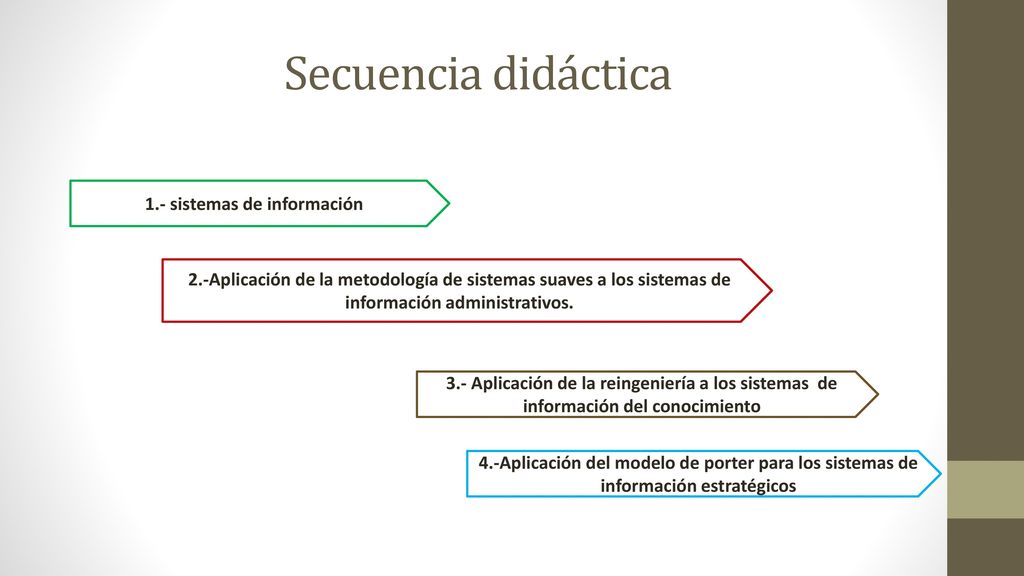 Secuencia didáctica

1.- sistemas de información

2.-Aplicación de la metodología de sistemas suaves a los sistemas de información administrativos.

3.- Aplicación de la reingeniería a los sistemas de información del conocimiento

4.-Aplicación del modelo de porter para los sistemas de información estratégicos